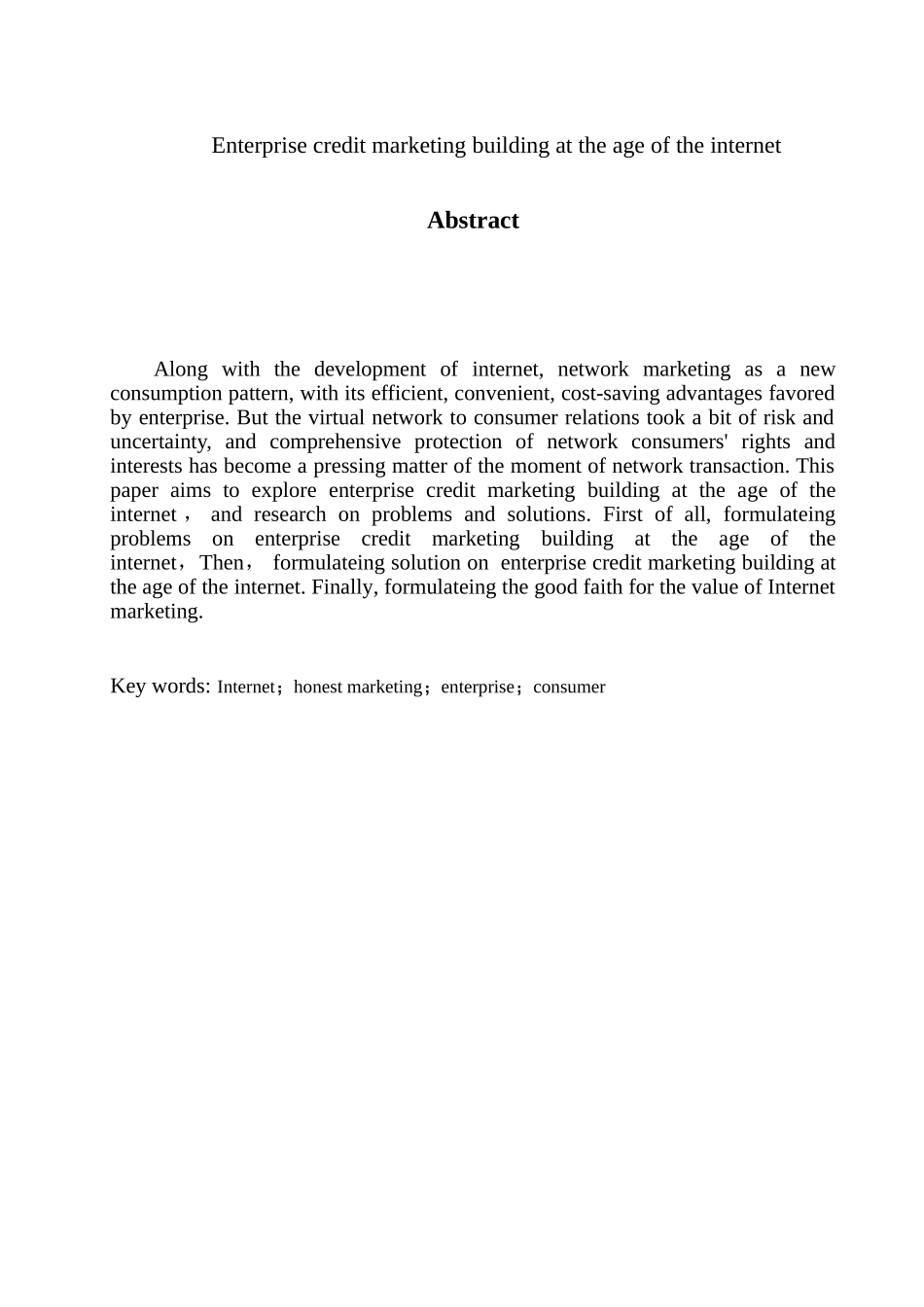 Enterprise credit marketing building at the age of the internet

Abstract

Along with the development of internet, network marketing as a new consumption pattern, with its efficient, convenient, cost-saving advantages favored by enterprise. But the virtual network to consumer relations took a bit of risk and uncertainty, and comprehensive protection of network consumers' rights and interests has become a pressing matter of the moment of network transaction. This paper aims to explore enterprise credit marketing building at the age of the internet， and research on problems and solutions. First of all, formulateing problems on enterprise credit marketing building at the age of the internet，Then， formulateing solution on enterprise credit marketing building at the age of the internet. Finally, formulateing the good faith for the value of Internet marketing.

Key words: Internet；honest marketing；enterprise；consumer